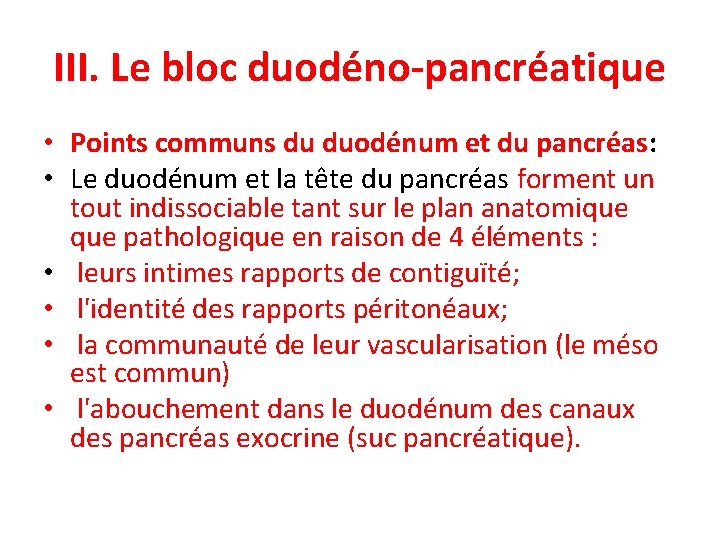 III. Le bloc duodéno-pancréatique

• Points communs du duodénum et du pancréas:
• Le duodénum et la tête du pancréas forment un tout indissociable tant sur le plan anatomique que pathologique en raison de 4 éléments :
• leurs intimes rapports de contiguïté;
• l'identité des rapports péritonéaux;
• la communauté de leur vascularisation (le méso est commun)
• l'abouchement dans le duodénum des canaux des pancréas exocrine (suc pancréatique).